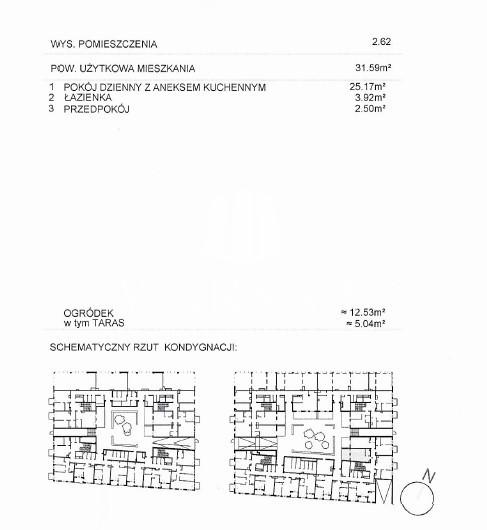 WYS. POMIESZCZENIA 2.62

POW. UŻYTKOWA MIESZKANIA 31.59m²

1 POKÓJ DZIENNY Z ANEKSEM KUCHENNYM 25.17m²
2 ŁAZIENKA 3.92m²
3 PRZEDPOKÓJ 2.50m²

OGRÓDEK ≈ 12.53m²
w tym TARAS ≈ 5.04m²

SCHEMATYCZNY RZUT KONDYGNACJI:

N